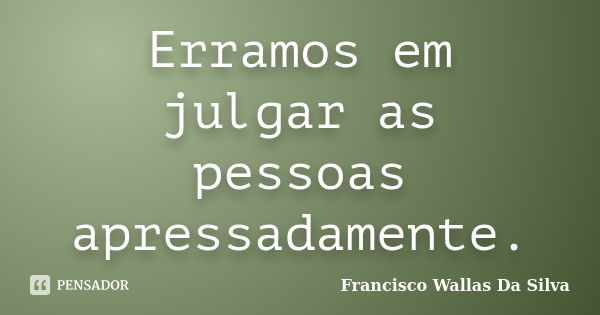 Erramos em julgar as pessoas apressadamente.

PENSADOR

Francisco Wallas Da Silva